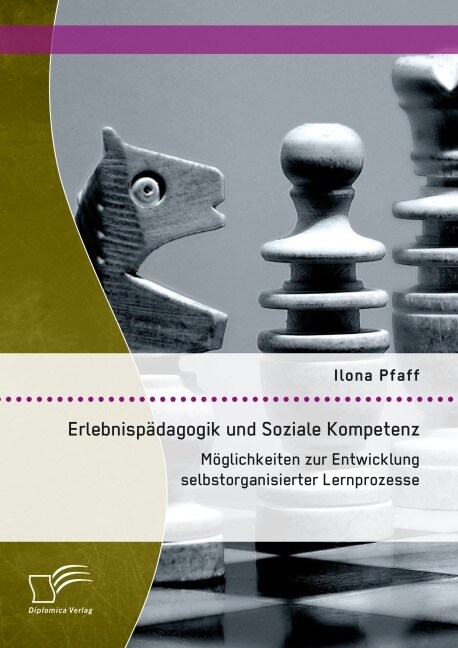 Ilona Pfaff

Erlebnispädagogik und Soziale Kompetenz

Möglichkeiten zur Entwicklung selbstorganisierter Lernprozesse

Diplomica Verlag